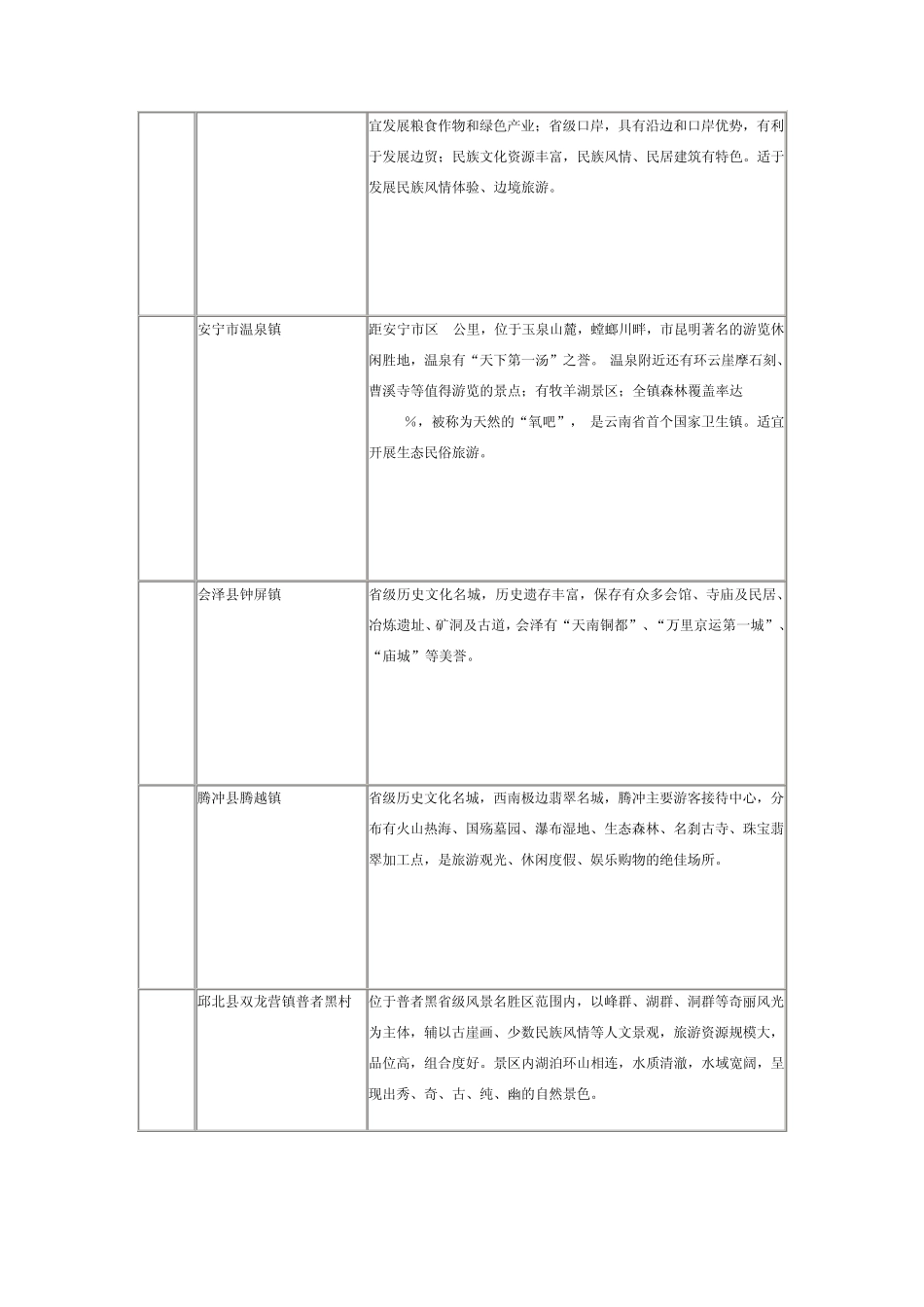 |  |  |  |
|---|---|---|
|  |  | 宜发展粮食作物和绿色产业；省级口岸，具有沿边和口岸优势，有利于发展边贸；民族文化资源丰富，民族风情、民居建筑有特色。适于发展民族风情体验、边境旅游。 |
|  | 安宁市温泉镇 | 距安宁市区　公里，位于玉泉山麓，螳螂川畔，市昆明著名的游览休闲胜地，温泉有“天下第一汤”之誉。 温泉附近还有环云崖摩石刻、曹溪寺等值得游览的景点；有牧羊湖景区；全镇森林覆盖率达　%，被称为天然的“氧吧”， 是云南省首个国家卫生镇。适宜开展生态民俗旅游。 |
|  | 会泽县钟屏镇 | 省级历史文化名城，历史遗存丰富，保存有众多会馆、寺庙及民居、冶炼遗址、矿洞及古道，会泽有“天南铜都”、“万里京运第一城”、“庙城”等美誉。 |
|  | 腾冲县腾越镇 | 省级历史文化名城，西南极边翡翠名城，腾冲主要游客接待中心，分布有火山热海、国殇墓园、瀑布湿地、生态森林、名刹古寺、珠宝翡翠加工点，是旅游观光、休闲度假、娱乐购物的绝佳场所。 |
|  | 邱北县双龙营镇普者黑村 | 位于普者黑省级风景名胜区范围内，以峰群、湖群、洞群等奇丽风光为主体，辅以古崖画、少数民族风情等人文景观，旅游资源规模大，品位高，组合度好。景区内湖泊环山相连，水质清澈，水域宽阔，呈现出秀、奇、古、纯、幽的自然景色。 |